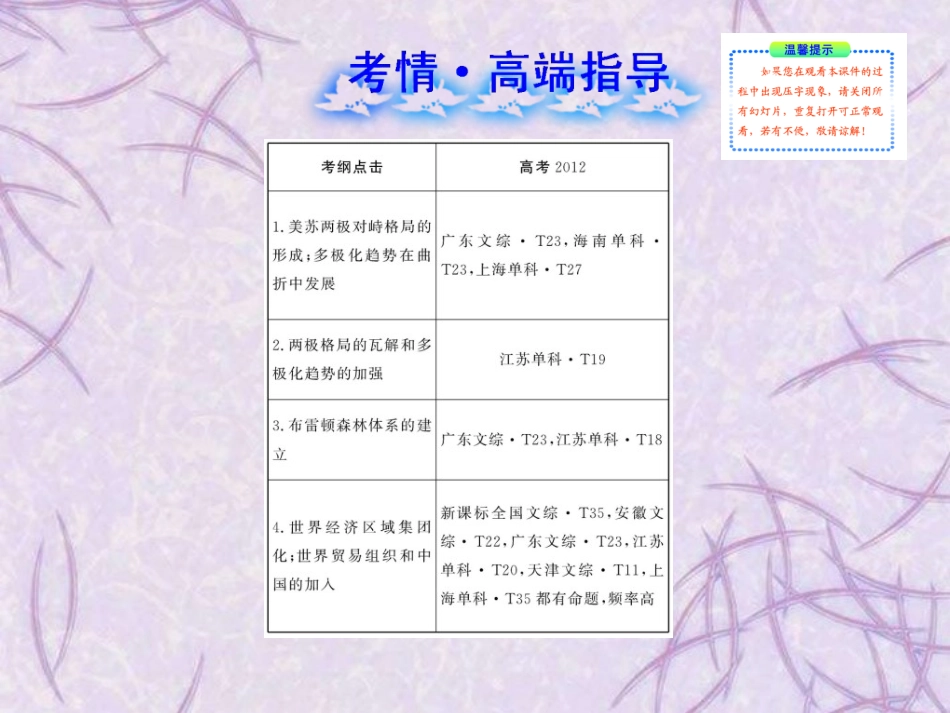 考情·高端指导

温馨提示

如果您在观看本课件的过程中出现压字现象，请关闭所有幻灯片，重复打开可正常观看，若有不便，敬请谅解！

| 考纲点击 | 高考 2012 |
|---|---|
| 1.美苏两极对峙格局的形成；多极化趋势在曲折中发展 | 广东文综·T23，海南单科·T23，上海单科·T27 |
| 2.两极格局的瓦解和多极化趋势的加强 | 江苏单科·T19 |
| 3.布雷顿森林体系的建立 | 广东文综·T23，江苏单科·T18 |
| 4.世界经济区域集团化；世界贸易组织和中国的加入 | 新课标全国文综·T35，安徽文综·T22，广东文综·T23，江苏单科·T20，天津文综·T11，上海单科·T35 都有命题，频率高 |